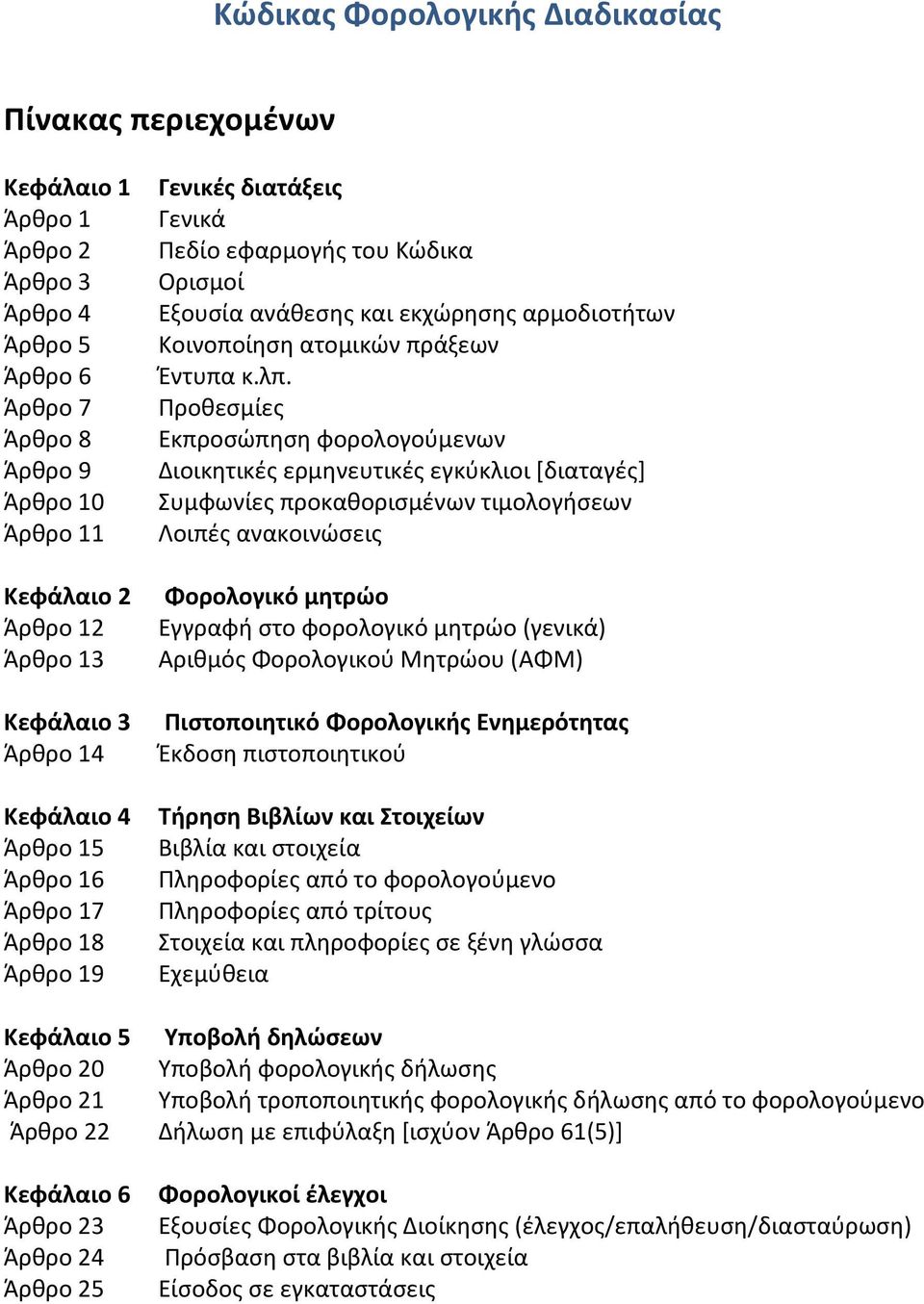 Κώδικας Φορολογικής Διαδικασίας

Πίνακας περιεχομένων

Κεφάλαιο 1 Γενικές διατάξεις
Άρθρο 1 Γενικά
Άρθρο 2 Πεδίο εφαρμογής του Κώδικα
Άρθρο 3 Ορισμοί
Άρθρο 4 Εξουσία ανάθεσης και εκχώρησης αρμοδιοτήτων
Άρθρο 5 Κοινοποίηση ατομικών πράξεων
Άρθρο 6 Έντυπα κ.λπ.
Άρθρο 7 Προθεσμίες
Άρθρο 8 Εκπροσώπηση φορολογούμενων
Άρθρο 9 Διοικητικές ερμηνευτικές εγκύκλιοι [διαταγές]
Άρθρο 10 Συμφωνίες προκαθορισμένων τιμολογήσεων
Άρθρο 11 Λοιπές ανακοινώσεις

Κεφάλαιο 2 Φορολογικό μητρώο
Άρθρο 12 Εγγραφή στο φορολογικό μητρώο (γενικά)
Άρθρο 13 Αριθμός Φορολογικού Μητρώου (ΑΦΜ)

Κεφάλαιο 3 Πιστοποιητικό Φορολογικής Ενημερότητας
Άρθρο 14 Έκδοση πιστοποιητικού

Κεφάλαιο 4 Τήρηση Βιβλίων και Στοιχείων
Άρθρο 15 Βιβλία και στοιχεία
Άρθρο 16 Πληροφορίες από το φορολογούμενο
Άρθρο 17 Πληροφορίες από τρίτους
Άρθρο 18 Στοιχεία και πληροφορίες σε ξένη γλώσσα
Άρθρο 19 Εχεμύθεια

Κεφάλαιο 5 Υποβολή δηλώσεων
Άρθρο 20 Υποβολή φορολογικής δήλωσης
Άρθρο 21 Υποβολή τροποποιητικής φορολογικής δήλωσης από το φορολογούμενο
Άρθρο 22 Δήλωση με επιφύλαξη [ισχύον Άρθρο 61(5)]

Κεφάλαιο 6 Φορολογικοί έλεγχοι
Άρθρο 23 Εξουσίες Φορολογικής Διοίκησης (έλεγχος/επαλήθευση/διασταύρωση)
Άρθρο 24 Πρόσβαση στα βιβλία και στοιχεία
Άρθρο 25 Είσοδος σε εγκαταστάσεις